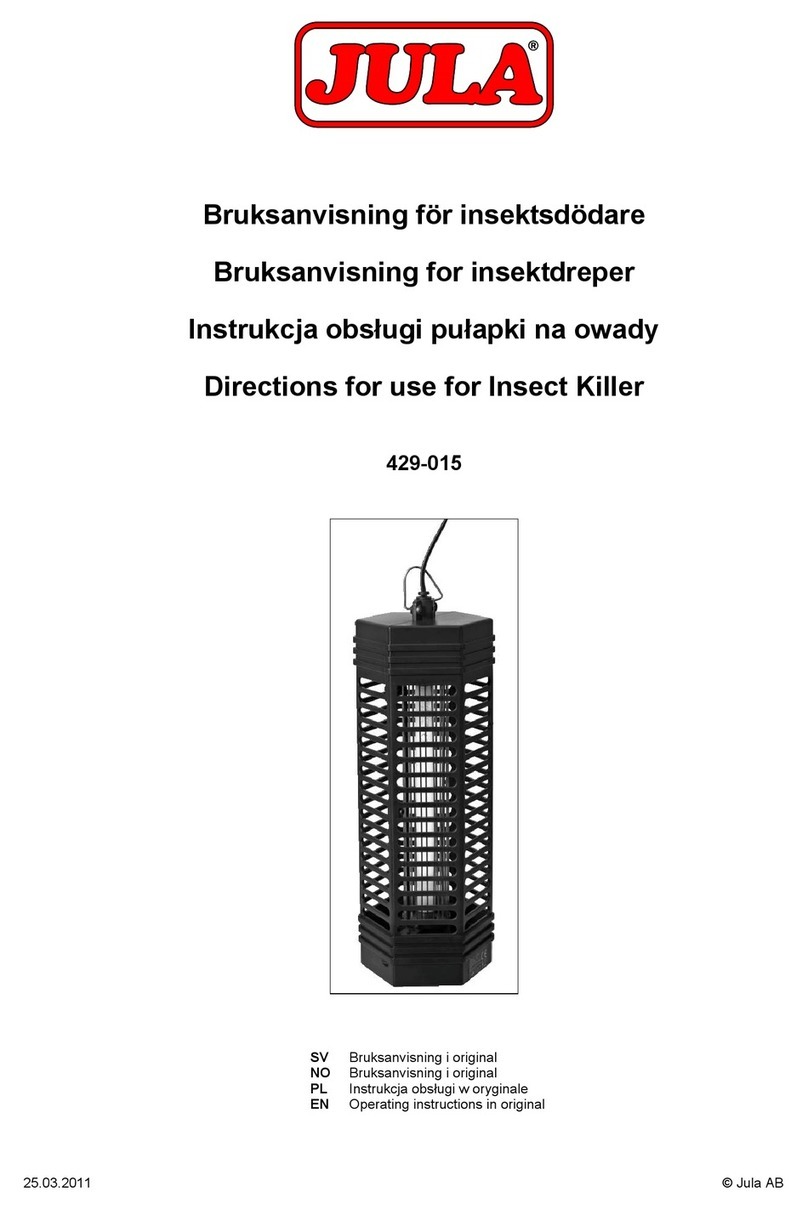 JULA®

Bruksanvisning för insektsdödare

Bruksanvisning for insektdreper

Instrukcja obsługi pułapki na owady

Directions for use for Insect Killer

429-015

SV Bruksanvisning i original
NO Bruksanvisning i original
PL Instrukcja obsługi w oryginale
EN Operating instructions in original

25.03.2011

© Jula AB